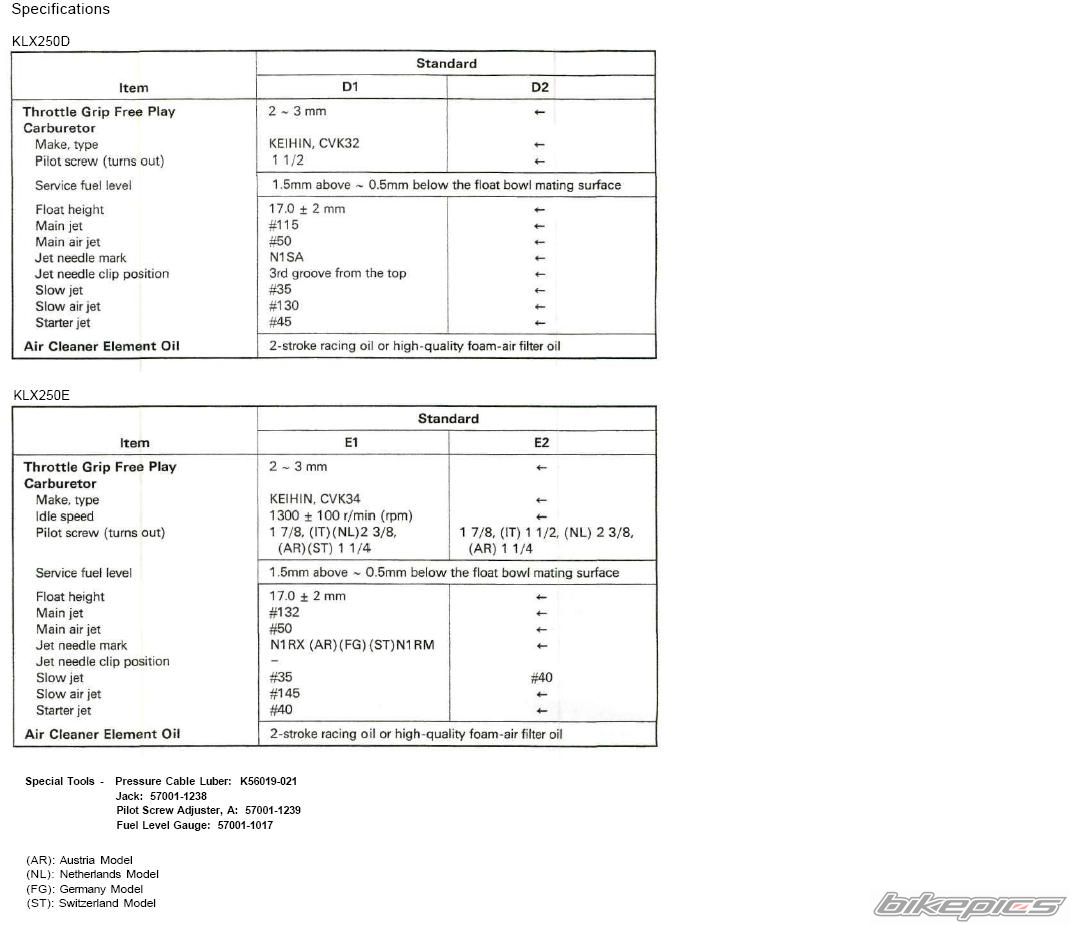 Specifications

KLX250D

| Item | Standard D1 | Standard D2 |
|---|---|---|
| **Throttle Grip Free Play** | 2 ~ 3 mm | ← |
| **Carburetor** | | |
| Make, type | KEIHIN, CVK32 | ← |
| Pilot screw (turns out) | 1 1/2 | ← |
| Service fuel level | 1.5mm above ~ 0.5mm below the float bowl mating surface | |
| Float height | 17.0 ± 2 mm | ← |
| Main jet | #115 | ← |
| Main air jet | #50 | ← |
| Jet needle mark | N1SA | ← |
| Jet needle clip position | 3rd groove from the top | ← |
| Slow jet | #35 | ← |
| Slow air jet | #130 | ← |
| Starter jet | #45 | ← |
| **Air Cleaner Element Oil** | 2-stroke racing oil or high-quality foam-air filter oil | |

KLX250E

| Item | Standard E1 | Standard E2 |
|---|---|---|
| **Throttle Grip Free Play** | 2 ~ 3 mm | ← |
| **Carburetor** | | |
| Make, type | KEIHIN, CVK34 | ← |
| Idle speed | 1300 ± 100 r/min (rpm) | ← |
| Pilot screw (turns out) | 1 7/8, (IT)(NL)2 3/8, (AR)(ST) 1 1/4 | 1 7/8, (IT) 1 1/2, (NL) 2 3/8, (AR) 1 1/4 |
| Service fuel level | 1.5mm above ~ 0.5mm below the float bowl mating surface | |
| Float height | 17.0 ± 2 mm | ← |
| Main jet | #132 | ← |
| Main air jet | #50 | ← |
| Jet needle mark | N1RX (AR)(FG)(ST)N1RM | ← |
| Jet needle clip position | – | |
| Slow jet | #35 | #40 |
| Slow air jet | #145 | ← |
| Starter jet | #40 | ← |
| **Air Cleaner Element Oil** | 2-stroke racing oil or high-quality foam-air filter oil | |

Special Tools - Pressure Cable Luber: K56019-021
Jack: 57001-1238
Pilot Screw Adjuster, A: 57001-1239
Fuel Level Gauge: 57001-1017

(AR): Austria Model
(NL): Netherlands Model
(FG): Germany Model
(ST): Switzerland Model

bikepics